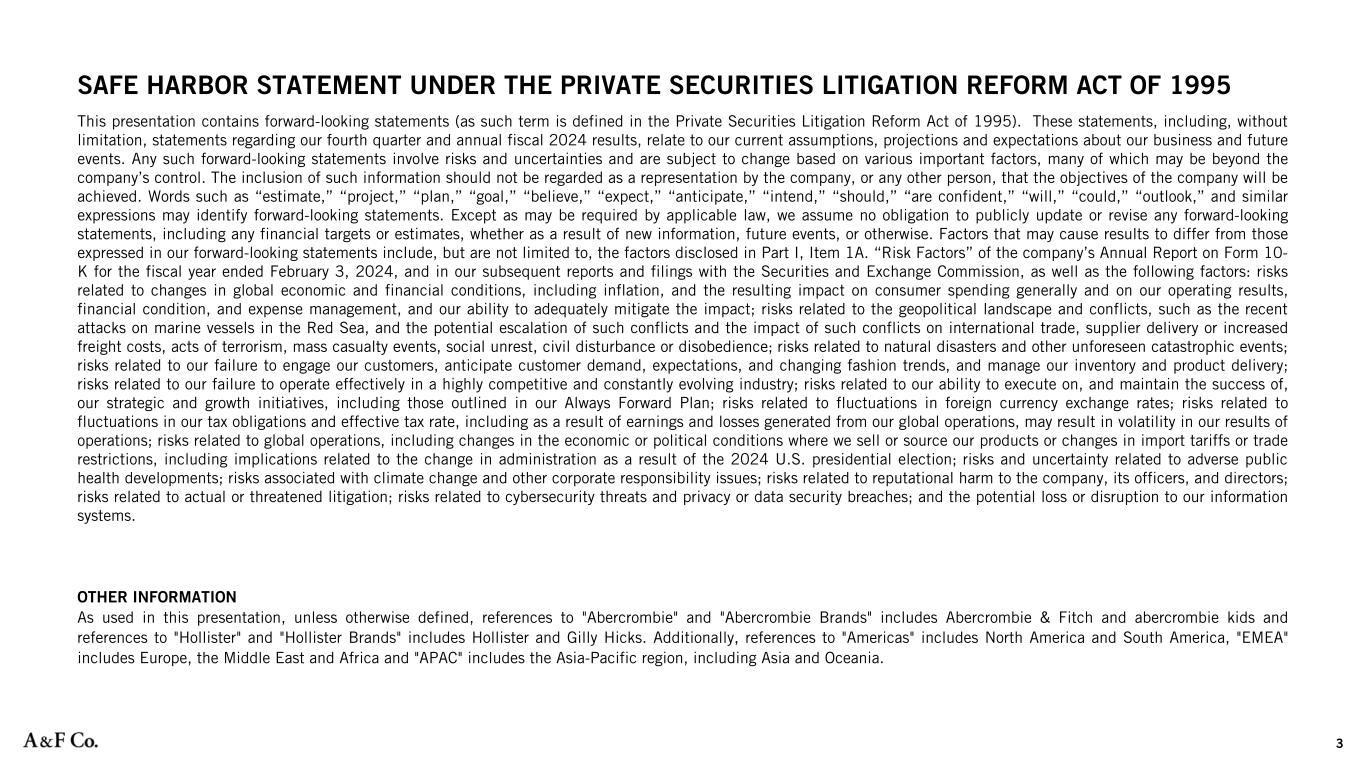 SAFE HARBOR STATEMENT UNDER THE PRIVATE SECURITIES LITIGATION REFORM ACT OF 1995

This presentation contains forward-looking statements (as such term is defined in the Private Securities Litigation Reform Act of 1995). These statements, including, without limitation, statements regarding our fourth quarter and annual fiscal 2024 results, relate to our current assumptions, projections and expectations about our business and future events. Any such forward-looking statements involve risks and uncertainties and are subject to change based on various important factors, many of which may be beyond the company's control. The inclusion of such information should not be regarded as a representation by the company, or any other person, that the objectives of the company will be achieved. Words such as "estimate," "project," "plan," "goal," "believe," "expect," "anticipate," "intend," "should," "are confident," "will," "could," "outlook," and similar expressions may identify forward-looking statements. Except as may be required by applicable law, we assume no obligation to publicly update or revise any forward-looking statements, including any financial targets or estimates, whether as a result of new information, future events, or otherwise. Factors that may cause results to differ from those expressed in our forward-looking statements include, but are not limited to, the factors disclosed in Part I, Item 1A. "Risk Factors" of the company's Annual Report on Form 10-K for the fiscal year ended February 3, 2024, and in our subsequent reports and filings with the Securities and Exchange Commission, as well as the following factors: risks related to changes in global economic and financial conditions, including inflation, and the resulting impact on consumer spending generally and on our operating results, financial condition, and expense management, and our ability to adequately mitigate the impact; risks related to the geopolitical landscape and conflicts, such as the recent attacks on marine vessels in the Red Sea, and the potential escalation of such conflicts and the impact of such conflicts on international trade, supplier delivery or increased freight costs, acts of terrorism, mass casualty events, social unrest, civil disturbance or disobedience; risks related to natural disasters and other unforeseen catastrophic events; risks related to our failure to engage our customers, anticipate customer demand, expectations, and changing fashion trends, and manage our inventory and product delivery; risks related to our failure to operate effectively in a highly competitive and constantly evolving industry; risks related to our ability to execute on, and maintain the success of, our strategic and growth initiatives, including those outlined in our Always Forward Plan; risks related to fluctuations in foreign currency exchange rates; risks related to fluctuations in our tax obligations and effective tax rate, including as a result of earnings and losses generated from our global operations, may result in volatility in our results of operations; risks related to global operations, including changes in the economic or political conditions where we sell or source our products or changes in import tariffs or trade restrictions, including implications related to the change in administration as a result of the 2024 U.S. presidential election; risks and uncertainty related to adverse public health developments; risks associated with climate change and other corporate responsibility issues; risks related to reputational harm to the company, its officers, and directors; risks related to actual or threatened litigation; risks related to cybersecurity threats and privacy or data security breaches; and the potential loss or disruption to our information systems.

OTHER INFORMATION
As used in this presentation, unless otherwise defined, references to "Abercrombie" and "Abercrombie Brands" includes Abercrombie & Fitch and abercrombie kids and references to "Hollister" and "Hollister Brands" includes Hollister and Gilly Hicks. Additionally, references to "Americas" includes North America and South America, "EMEA" includes Europe, the Middle East and Africa and "APAC" includes the Asia-Pacific region, including Asia and Oceania.

A&F Co.

3